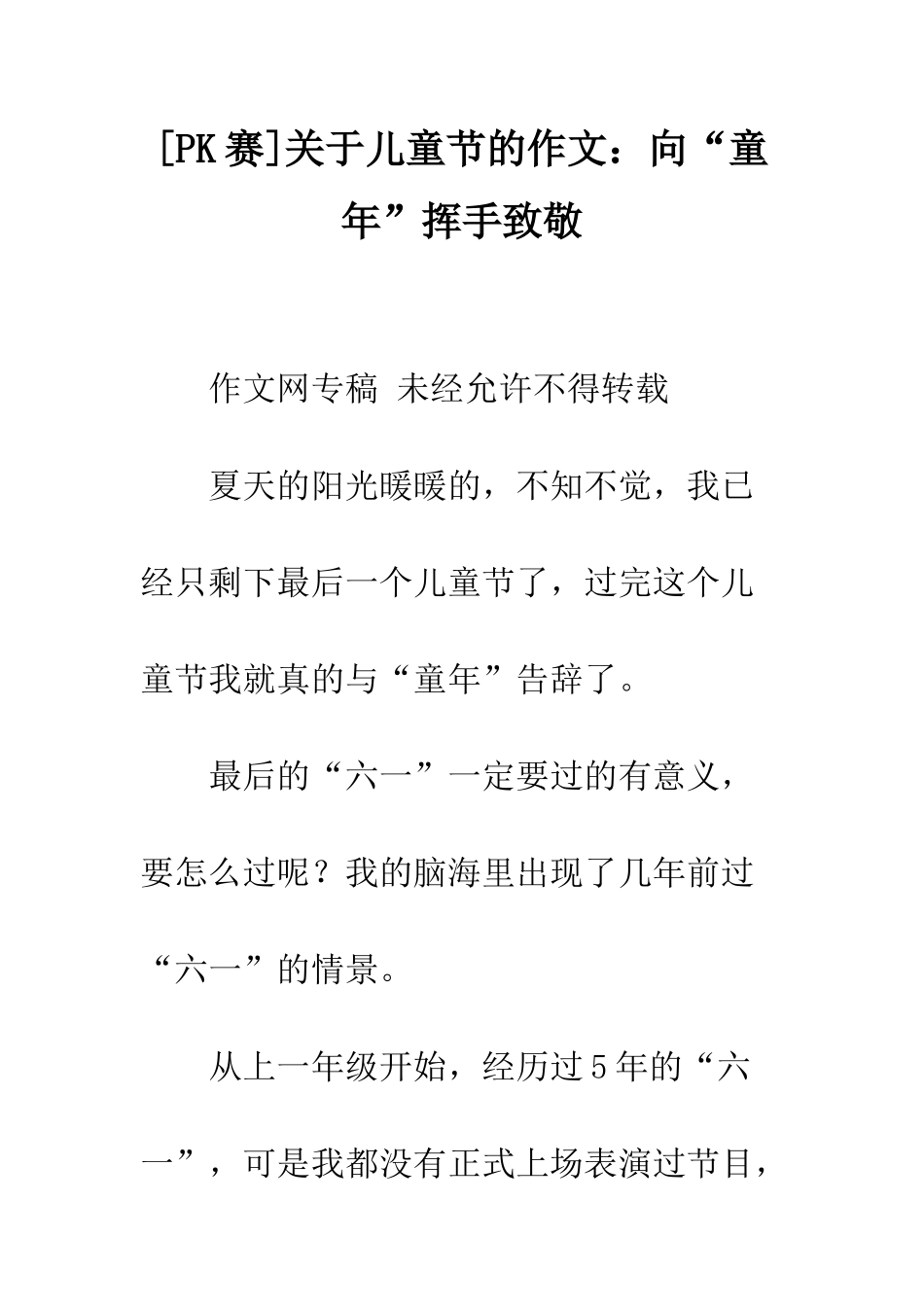 [PK赛]关于儿童节的作文：向“童年”挥手致敬

作文网专稿 未经允许不得转载

夏天的阳光暖暖的，不知不觉，我已经只剩下最后一个儿童节了，过完这个儿童节我就真的与“童年”告辞了。

最后的“六一”一定要过的有意义，要怎么过呢？我的脑海里出现了几年前过“六一”的情景。

从上一年级开始，经历过5年的“六一”，可是我都没有正式上场表演过节目，